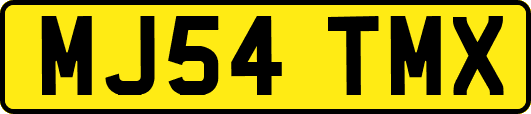 MJ54 TMX